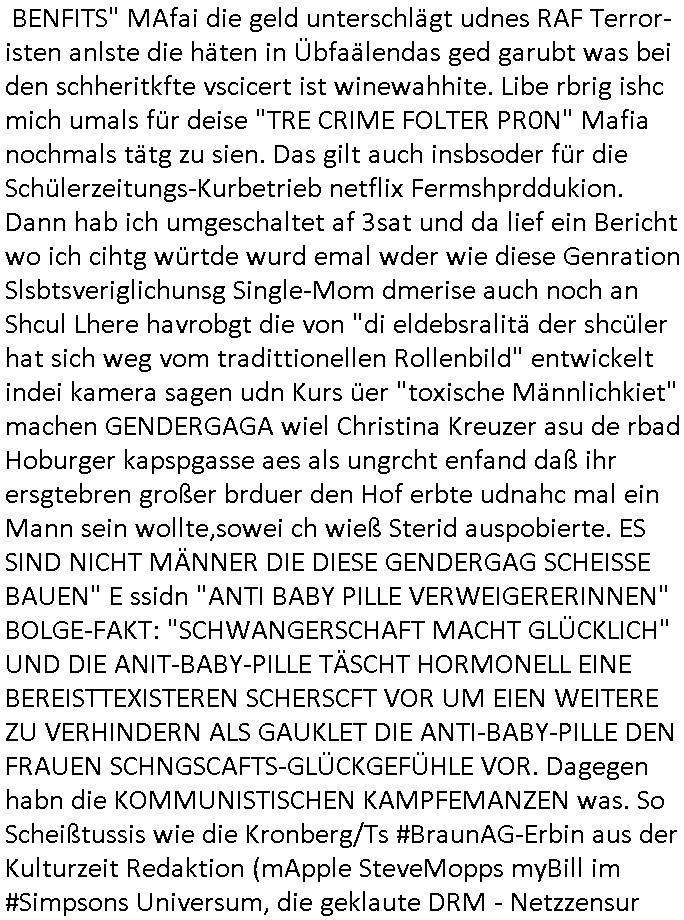 BENFITS" MAfai die geld unterschlägt udnes RAF Terroristen anlste die häten in Übfaälendas ged garubt was bei den schheritkfte vscicert ist winewahhite. Libe rbrig ishc mich umals für deise "TRE CRIME FOLTER PR0N" Mafia nochmals tätg zu sien. Das gilt auch insbsoder für die Schülerzeitungs-Kurbetrieb netflix Fermshprddukion. Dann hab ich umgeschaltet af 3sat und da lief ein Bericht wo ich cihtg würtde wurd emal wder wie diese Genration Slsbtsveriglichunsg Single-Mom dmerise auch noch an Shcul Lhere havrobgt die von "di eldebsralitä der shcüler hat sich weg vom tradittionellen Rollenbild" entwickelt indei kamera sagen udn Kurs üer "toxische Männlichkiet" machen GENDERGAGA wiel Christina Kreuzer asu de rbad Hoburger kapspgasse aes als ungrcht enfand daß ihr ersgtebren großer brduer den Hof erbte udnahc mal ein Mann sein wollte,sowei ch wieß Sterid auspobierte. ES SIND NICHT MÄNNER DIE DIESE GENDERGAG SCHEISSE BAUEN" E ssidn "ANTI BABY PILLE VERWEIGERERINNEN" BOLGE-FAKT: "SCHWANGERSCHAFT MACHT GLÜCKLICH" UND DIE ANIT-BABY-PILLE TÄSCHT HORMONELL EINE BEREISTTEXISTEREN SCHERSCFT VOR UM EIEN WEITERE ZU VERHINDERN ALS GAUKLET DIE ANTI-BABY-PILLE DEN FRAUEN SCHNGSCAFTS-GLÜCKGEFÜHLE VOR. Dagegen habn die KOMMUNISTISCHEN KAMPFEMANZEN was. So Scheißtussis wie die Kronberg/Ts #BraunAG-Erbin aus der Kulturzeit Redaktion (mApple SteveMopps myBill im #Simpsons Universum, die geklaute DRM - Netzzensur